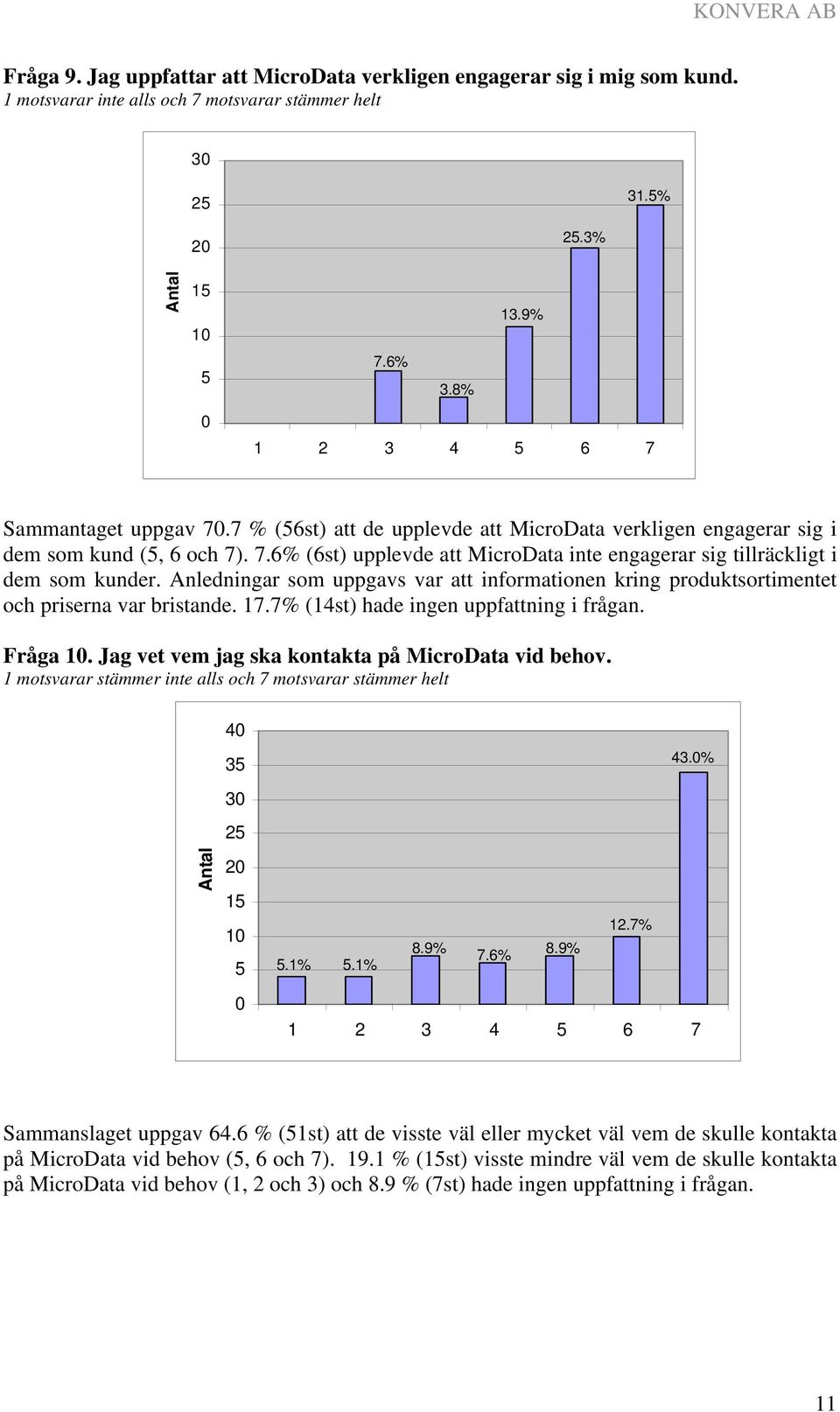 KONVERA AB

Fråga 9. Jag uppfattar att MicroData verkligen engagerar sig i mig som kund.
1 motsvarar inte alls och 7 motsvarar stämmer helt

Antal

30
25
20
15
10
5
0

7.6%
3.8%
13.9%
25.3%
31.5%

1 2 3 4 5 6 7

Sammantaget uppgav 70.7 % (56st) att de upplevde att MicroData verkligen engagerar sig i dem som kund (5, 6 och 7). 7.6% (6st) upplevde att MicroData inte engagerar sig tillräckligt i dem som kunder. Anledningar som uppgavs var att informationen kring produktsortimentet och priserna var bristande. 17.7% (14st) hade ingen uppfattning i frågan.

Fråga 10. Jag vet vem jag ska kontakta på MicroData vid behov.
1 motsvarar stämmer inte alls och 7 motsvarar stämmer helt

Antal

40
35
30
25
20
15
10
5
0

5.1%
5.1%
8.9%
7.6%
8.9%
12.7%
43.0%

1 2 3 4 5 6 7

Sammanslaget uppgav 64.6 % (51st) att de visste väl eller mycket väl vem de skulle kontakta på MicroData vid behov (5, 6 och 7). 19.1 % (15st) visste mindre väl vem de skulle kontakta på MicroData vid behov (1, 2 och 3) och 8.9 % (7st) hade ingen uppfattning i frågan.

11